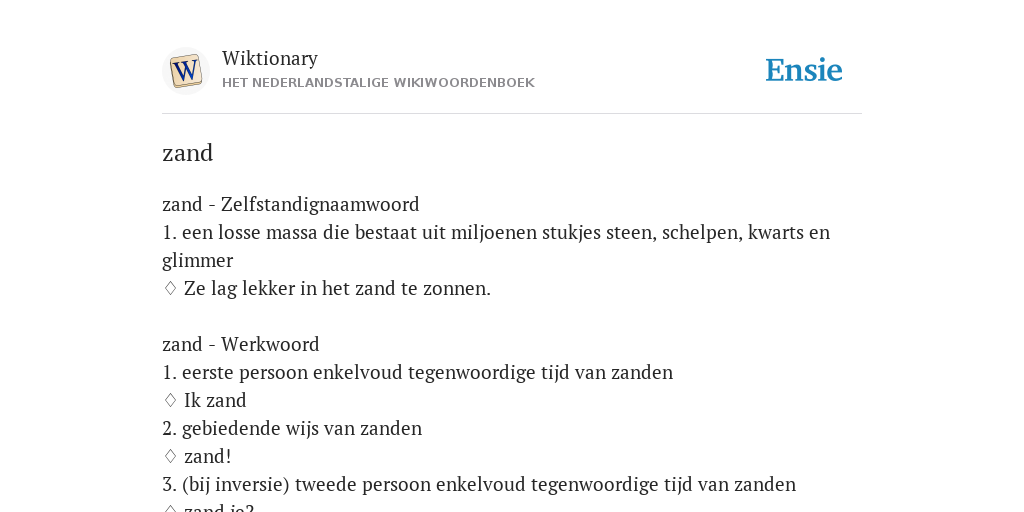 W

Wiktionary
HET NEDERLANDSTALIGE WIKIWOORDENBOEK

Ensie

zand

zand - Zelfstandignaamwoord
1. een losse massa die bestaat uit miljoenen stukjes steen, schelpen, kwarts en glimmer
♢ Ze lag lekker in het zand te zonnen.

zand - Werkwoord
1. eerste persoon enkelvoud tegenwoordige tijd van zanden
♢ Ik zand
2. gebiedende wijs van zanden
♢ zand!
3. (bij inversie) tweede persoon enkelvoud tegenwoordige tijd van zanden
♢ zand je?